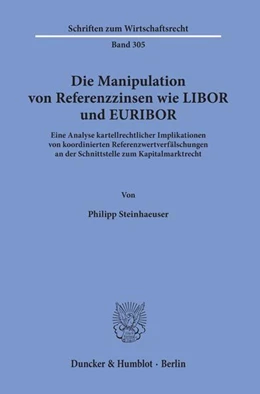 Schriften zum Wirtschaftsrecht

Band 305

Die Manipulation von Referenzzinsen wie LIBOR und EURIBOR

Eine Analyse kartellrechtlicher Implikationen von koordinierten Referenzwertverfälschungen an der Schnittstelle zum Kapitalmarktrecht

Von

Philipp Steinhaeuser

Duncker & Humblot · Berlin